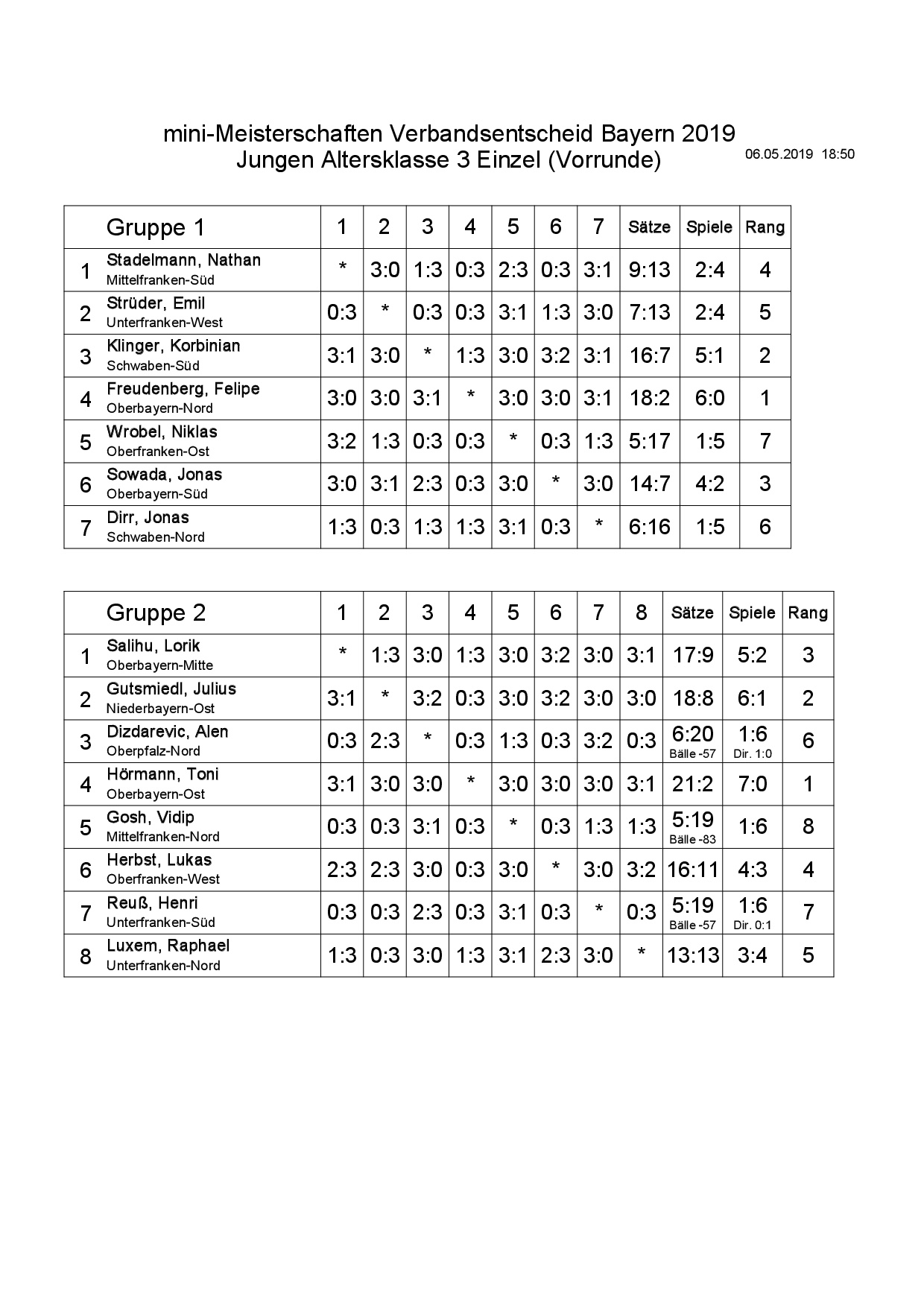 mini-Meisterschaften Verbandsentscheid Bayern 2019
Jungen Altersklasse 3 Einzel (Vorrunde)

06.05.2019 18:50

| | Gruppe 1 | 1 | 2 | 3 | 4 | 5 | 6 | 7 | Sätze | Spiele | Rang |
|---|---|---|---|---|---|---|---|---|---|---|---|
| 1 | Stadelmann, Nathan Mittelfranken-Süd | * | 3:0 | 1:3 | 0:3 | 2:3 | 0:3 | 3:1 | 9:13 | 2:4 | 4 |
| 2 | Strüder, Emil Unterfranken-West | 0:3 | * | 0:3 | 0:3 | 3:1 | 1:3 | 3:0 | 7:13 | 2:4 | 5 |
| 3 | Klinger, Korbinian Schwaben-Süd | 3:1 | 3:0 | * | 1:3 | 3:0 | 3:2 | 3:1 | 16:7 | 5:1 | 2 |
| 4 | Freudenberg, Felipe Oberbayern-Nord | 3:0 | 3:0 | 3:1 | * | 3:0 | 3:0 | 3:1 | 18:2 | 6:0 | 1 |
| 5 | Wrobel, Niklas Oberfranken-Ost | 3:2 | 1:3 | 0:3 | 0:3 | * | 0:3 | 1:3 | 5:17 | 1:5 | 7 |
| 6 | Sowada, Jonas Oberbayern-Süd | 3:0 | 3:1 | 2:3 | 0:3 | 3:0 | * | 3:0 | 14:7 | 4:2 | 3 |
| 7 | Dirr, Jonas Schwaben-Nord | 1:3 | 0:3 | 1:3 | 1:3 | 3:1 | 0:3 | * | 6:16 | 1:5 | 6 |

| | Gruppe 2 | 1 | 2 | 3 | 4 | 5 | 6 | 7 | 8 | Sätze | Spiele | Rang |
|---|---|---|---|---|---|---|---|---|---|---|---|---|
| 1 | Salihu, Lorik Oberbayern-Mitte | * | 1:3 | 3:0 | 1:3 | 3:0 | 3:2 | 3:0 | 3:1 | 17:9 | 5:2 | 3 |
| 2 | Gutsmiedl, Julius Niederbayern-Ost | 3:1 | * | 3:2 | 0:3 | 3:0 | 3:2 | 3:0 | 3:0 | 18:8 | 6:1 | 2 |
| 3 | Dizdarevic, Alen Oberpfalz-Nord | 0:3 | 2:3 | * | 0:3 | 1:3 | 0:3 | 3:2 | 0:3 | 6:20 Bälle -57 | 1:6 Dir. 1:0 | 6 |
| 4 | Hörmann, Toni Oberbayern-Ost | 3:1 | 3:0 | 3:0 | * | 3:0 | 3:0 | 3:0 | 3:1 | 21:2 | 7:0 | 1 |
| 5 | Gosh, Vidip Mittelfranken-Nord | 0:3 | 0:3 | 3:1 | 0:3 | * | 0:3 | 1:3 | 1:3 | 5:19 Bälle -83 | 1:6 | 8 |
| 6 | Herbst, Lukas Oberfranken-West | 2:3 | 2:3 | 3:0 | 0:3 | 3:0 | * | 3:0 | 3:2 | 16:11 | 4:3 | 4 |
| 7 | Reuß, Henri Unterfranken-Süd | 0:3 | 0:3 | 2:3 | 0:3 | 3:1 | 0:3 | * | 0:3 | 5:19 Bälle -57 | 1:6 Dir. 0:1 | 7 |
| 8 | Luxem, Raphael Unterfranken-Nord | 1:3 | 0:3 | 3:0 | 1:3 | 3:1 | 2:3 | 3:0 | * | 13:13 | 3:4 | 5 |